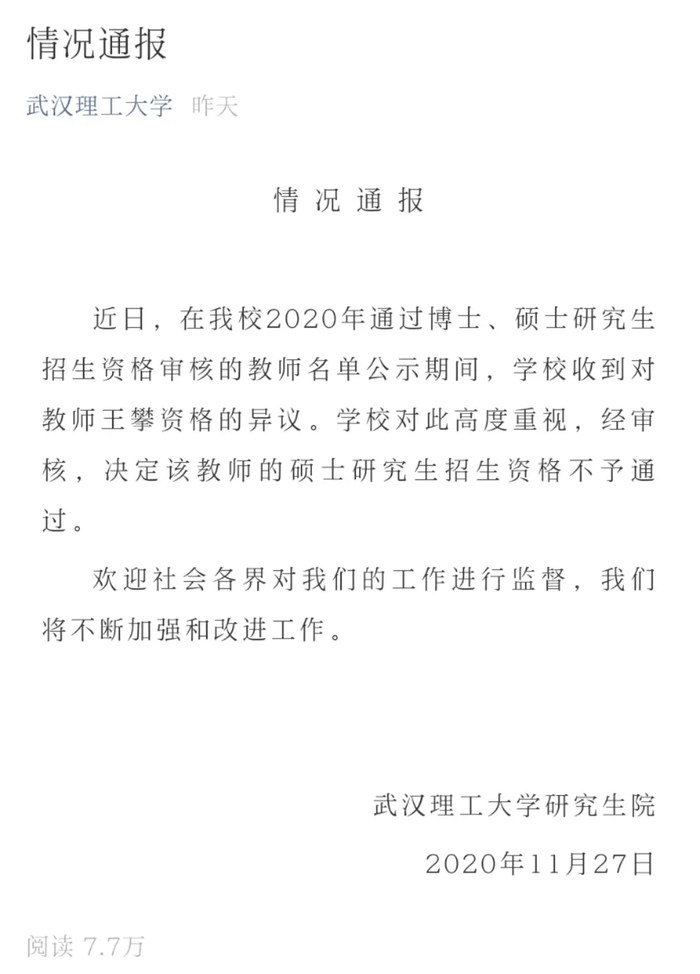 情况通报

武汉理工大学 昨天

情 况 通 报

近日，在我校2020年通过博士、硕士研究生招生资格审核的教师名单公示期间，学校收到对教师王攀资格的异议。学校对此高度重视，经审核，决定该教师的硕士研究生招生资格不予通过。

欢迎社会各界对我们的工作进行监督，我们将不断加强和改进工作。

武汉理工大学研究生院

2020年11月27日

阅读 7.7万